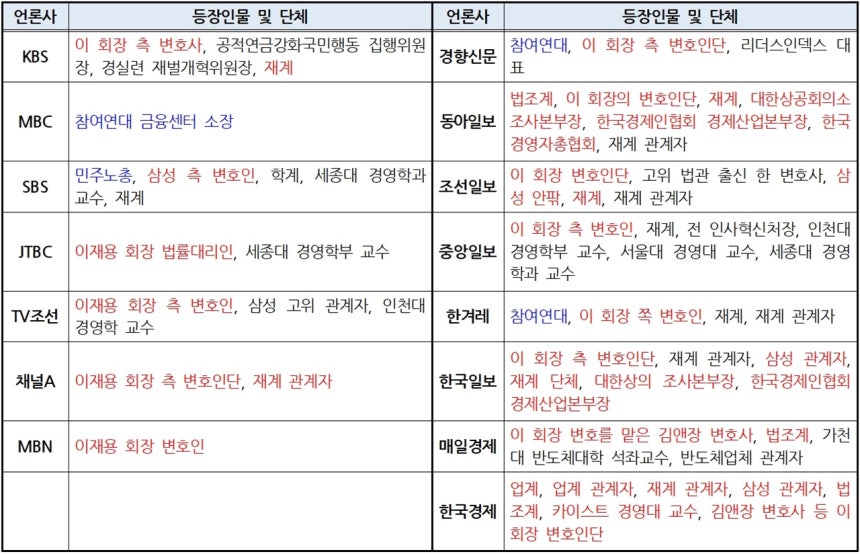 | 언론사 | 등장인물 및 단체 | 언론사 | 등장인물 및 단체 |
|---|---|---|---|
| KBS | 이 회장 측 변호사, 공적연금강화국민행동 집행위원장, 경실련 재벌개혁위원장, 재계 | 경향신문 | 참여연대, 이 회장 측 변호인단, 리더스인덱스 대표 |
| MBC | 참여연대 금융센터 소장 | 동아일보 | 법조계, 이 회장의 변호인단, 재계, 대한상공회의소 조사본부장, 한국경제인협회 경제산업본부장, 한국경영자총협회, 재계 관계자 |
| SBS | 민주노총, 삼성 측 변호인, 학계, 세종대 경영학과 교수, 재계 | 조선일보 | 이 회장 변호인단, 고위 법관 출신 한 변호사, 삼성 안팎, 재계, 재계 관계자 |
| JTBC | 이재용 회장 법률대리인, 세종대 경영학부 교수 | 중앙일보 | 이 회장 측 변호인, 재계, 전 인사혁신처장, 인천대 경영학부 교수, 서울대 경영대 교수, 세종대 경영학과 교수 |
| TV조선 | 이재용 회장 측 변호인, 삼성 고위 관계자, 인천대 경영학 교수 | 한겨레 | 참여연대, 이 회장 쪽 변호인, 재계, 재계 관계자 |
| 채널A | 이재용 회장 측 변호인단, 재계 관계자 | 한국일보 | 이 회장 측 변호인단, 재계 관계자, 삼성 관계자, 재계 단체, 대한상의 조사본부장, 한국경제인협회 경제산업본부장 |
| MBN | 이재용 회장 변호인 | 매일경제 | 이 회장 변호를 맡은 김앤장 변호사, 법조계, 가천대 반도체대학 석좌교수, 반도체업체 관계자 |
| | | 한국경제 | 업계, 업계 관계자, 재계 관계자, 삼성 관계자, 법조계, 카이스트 경영대 교수, 김앤장 변호사 등 이 회장 변호인단 |